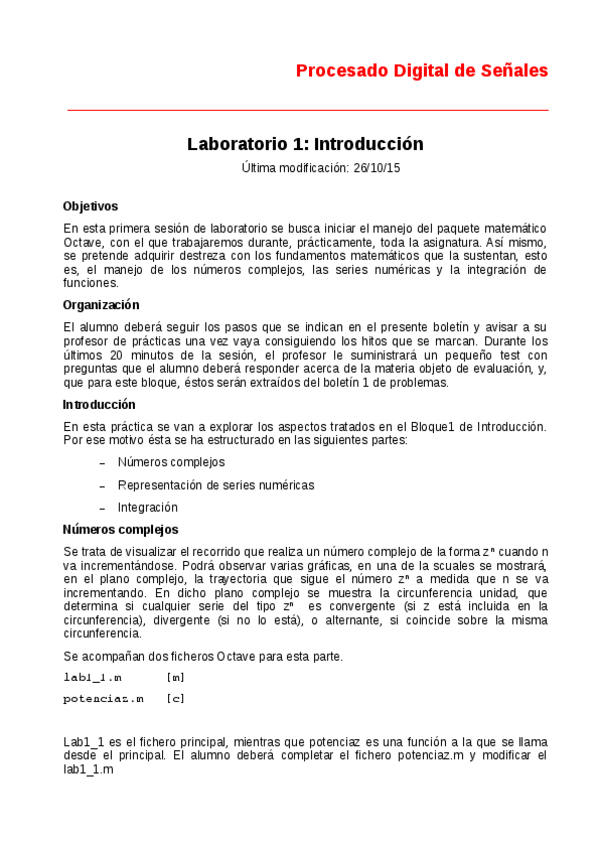 Procesado Digital de Señales

Laboratorio 1: Introducción

Última modificación: 26/10/15

Objetivos

En esta primera sesión de laboratorio se busca iniciar el manejo del paquete matemático Octave, con el que trabajaremos durante, prácticamente, toda la asignatura. Así mismo, se pretende adquirir destreza con los fundamentos matemáticos que la sustentan, esto es, el manejo de los números complejos, las series numéricas y la integración de funciones.

Organización

El alumno deberá seguir los pasos que se indican en el presente boletín y avisar a su profesor de prácticas una vez vaya consiguiendo los hitos que se marcan. Durante los últimos 20 minutos de la sesión, el profesor le suministrará un pequeño test con preguntas que el alumno deberá responder acerca de la materia objeto de evaluación, y, que para este bloque, éstos serán extraídos del boletín 1 de problemas.

Introducción

En esta práctica se van a explorar los aspectos tratados en el Bloque1 de Introducción. Por ese motivo ésta se ha estructurado en las siguientes partes:

– Números complejos

– Representación de series numéricas

– Integración

Números complejos

Se trata de visualizar el recorrido que realiza un número complejo de la forma $z^n$ cuando n va incrementándose. Podrá observar varias gráficas, en una de la scuales se mostrará, en el plano complejo, la trayectoria que sigue el número $z^n$ a medida que n se va incrementando. En dicho plano complejo se muestra la circunferencia unidad, que determina si cualquier serie del tipo $z^n$ es convergente (si z está incluida en la circunferencia), divergente (si no lo está), o alternante, si coincide sobre la misma circunferencia.

Se acompañan dos ficheros Octave para esta parte.

lab1_1.m [m]

potenciaz.m [c]

Lab1_1 es el fichero principal, mientras que potenciaz es una función a la que se llama desde el principal. El alumno deberá completar el fichero potenciaz.m y modificar el lab1_1.m